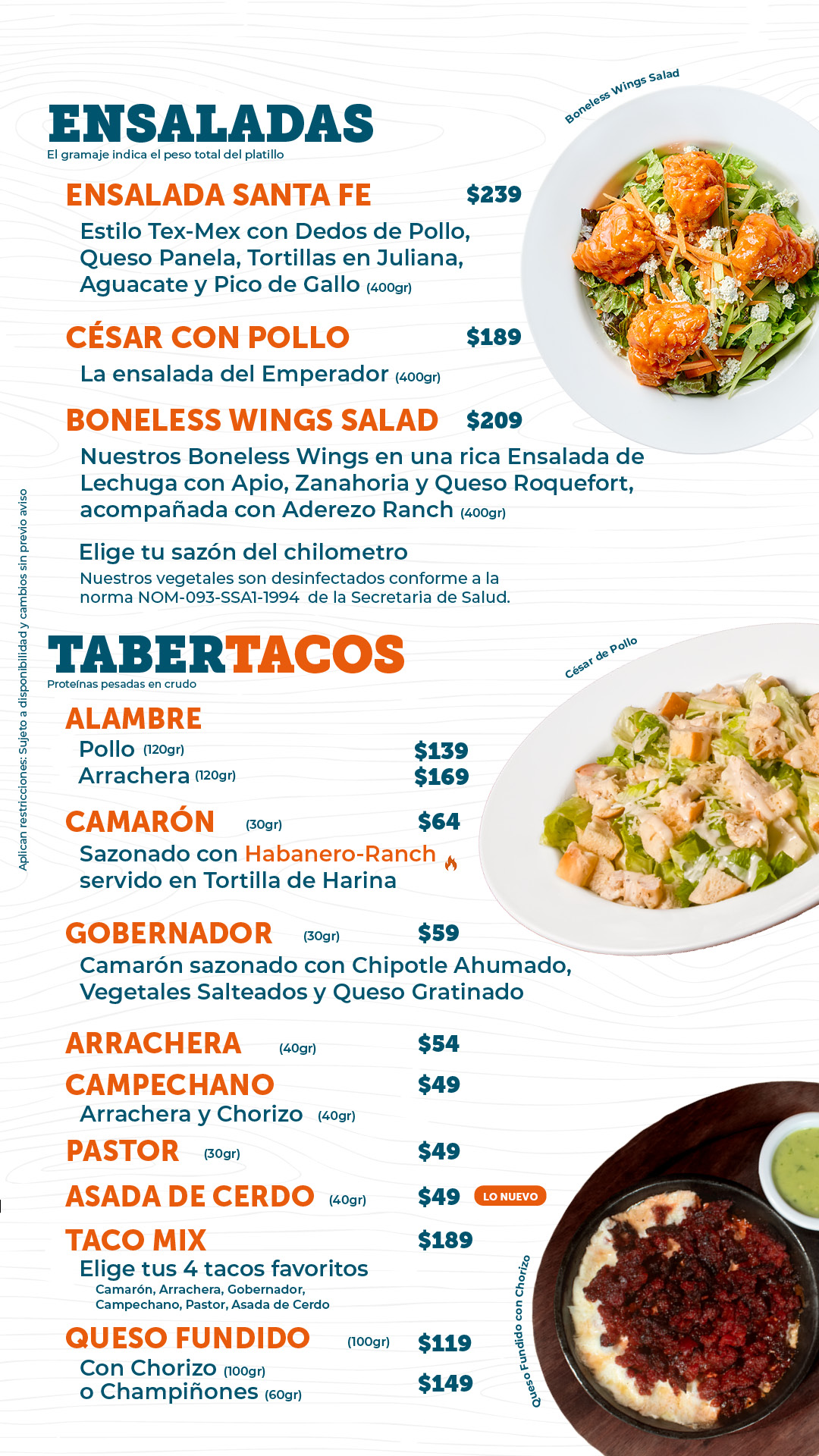 ENSALADAS
El gramaje indica el peso total del platillo

Boneless Wings Salad

ENSALADA SANTA FE $239
Estilo Tex-Mex con Dedos de Pollo, Queso Panela, Tortillas en Juliana, Aguacate y Pico de Gallo (400gr)

CÉSAR CON POLLO $189
La ensalada del Emperador (400gr)

BONELESS WINGS SALAD $209
Nuestros Boneless Wings en una rica Ensalada de Lechuga con Apio, Zanahoria y Queso Roquefort, acompañada con Aderezo Ranch (400gr)

Elige tu sazón del chilometro
Nuestros vegetales son desinfectados conforme a la norma NOM-093-SSA1-1994 de la Secretaria de Salud.

Aplican restricciones: Sujeto a disponibilidad y cambios sin previo aviso

TABERTACOS
Proteínas pesadas en crudo

César de Pollo

ALAMBRE
Pollo (120gr) $139
Arrachera (120gr) $169

CAMARÓN (30gr) $64
Sazonado con Habanero-Ranch servido en Tortilla de Harina

GOBERNADOR (30gr) $59
Camarón sazonado con Chipotle Ahumado, Vegetales Salteados y Queso Gratinado

ARRACHERA (40gr) $54

CAMPECHANO $49
Arrachera y Chorizo (40gr)

PASTOR (30gr) $49

ASADA DE CERDO (40gr) $49 LO NUEVO

TACO MIX $189
Elige tus 4 tacos favoritos
Camarón, Arrachera, Gobernador, Campechano, Pastor, Asada de Cerdo

QUESO FUNDIDO (100gr) $119
Con Chorizo (100gr)
o Champiñones (60gr) $149

Queso Fundido con Chorizo